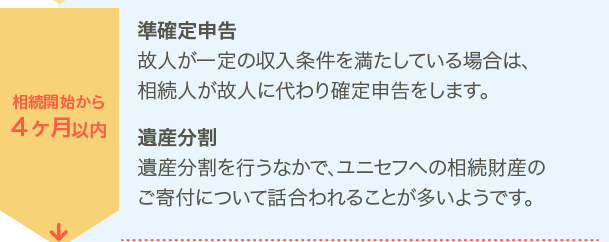 相続開始から
４ヶ月以内

準確定申告
故人が一定の収入条件を満たしている場合は、相続人が故人に代わり確定申告をします。

遺産分割
遺産分割を行うなかで、ユニセフへの相続財産のご寄付について話合われることが多いようです。